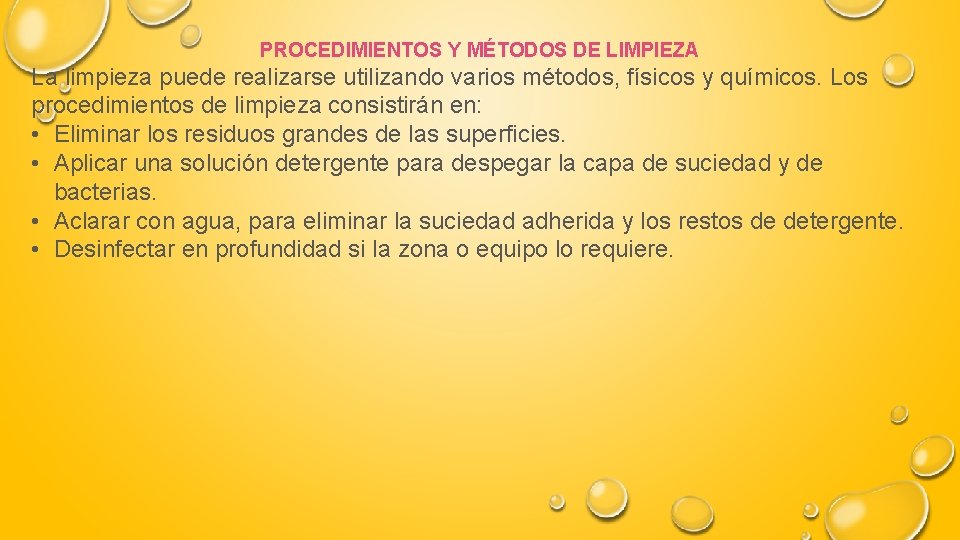 PROCEDIMIENTOS Y MÉTODOS DE LIMPIEZA

La limpieza puede realizarse utilizando varios métodos, físicos y químicos. Los procedimientos de limpieza consistirán en:
• Eliminar los residuos grandes de las superficies.
• Aplicar una solución detergente para despegar la capa de suciedad y de bacterias.
• Aclarar con agua, para eliminar la suciedad adherida y los restos de detergente.
• Desinfectar en profundidad si la zona o equipo lo requiere.